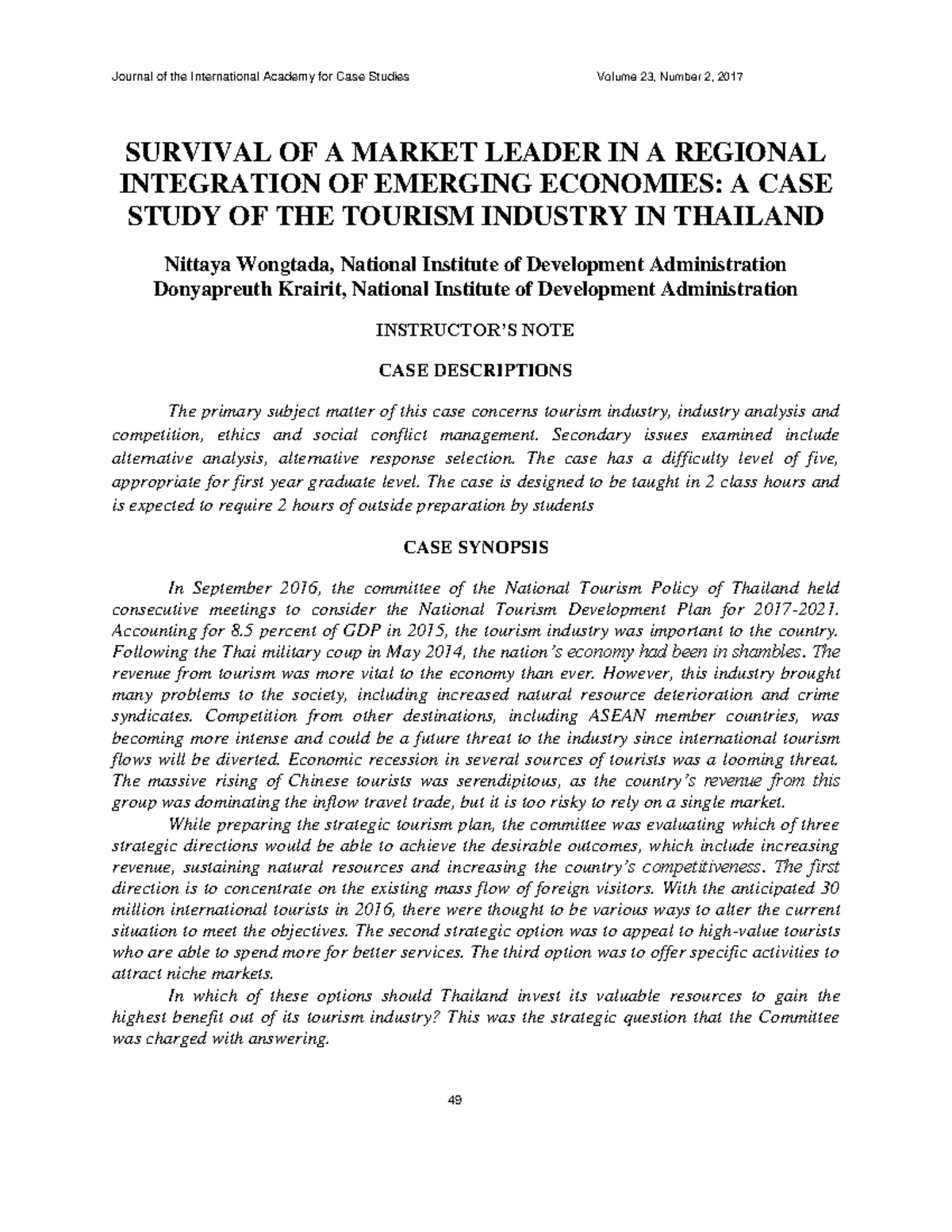 Journal of the International Academy for Case Studies Volume 23, Number 2, 2017

SURVIVAL OF A MARKET LEADER IN A REGIONAL INTEGRATION OF EMERGING ECONOMIES: A CASE STUDY OF THE TOURISM INDUSTRY IN THAILAND

Nittaya Wongtada, National Institute of Development Administration
Donyapreuth Krairit, National Institute of Development Administration

INSTRUCTOR'S NOTE

CASE DESCRIPTIONS

The primary subject matter of this case concerns tourism industry, industry analysis and competition, ethics and social conflict management. Secondary issues examined include alternative analysis, alternative response selection. The case has a difficulty level of five, appropriate for first year graduate level. The case is designed to be taught in 2 class hours and is expected to require 2 hours of outside preparation by students

CASE SYNOPSIS

In September 2016, the committee of the National Tourism Policy of Thailand held consecutive meetings to consider the National Tourism Development Plan for 2017-2021. Accounting for 8.5 percent of GDP in 2015, the tourism industry was important to the country. Following the Thai military coup in May 2014, the nation's economy had been in shambles. The revenue from tourism was more vital to the economy than ever. However, this industry brought many problems to the society, including increased natural resource deterioration and crime syndicates. Competition from other destinations, including ASEAN member countries, was becoming more intense and could be a future threat to the industry since international tourism flows will be diverted. Economic recession in several sources of tourists was a looming threat. The massive rising of Chinese tourists was serendipitous, as the country's revenue from this group was dominating the inflow travel trade, but it is too risky to rely on a single market.

While preparing the strategic tourism plan, the committee was evaluating which of three strategic directions would be able to achieve the desirable outcomes, which include increasing revenue, sustaining natural resources and increasing the country's competitiveness. The first direction is to concentrate on the existing mass flow of foreign visitors. With the anticipated 30 million international tourists in 2016, there were thought to be various ways to alter the current situation to meet the objectives. The second strategic option was to appeal to high-value tourists who are able to spend more for better services. The third option was to offer specific activities to attract niche markets.

In which of these options should Thailand invest its valuable resources to gain the highest benefit out of its tourism industry? This was the strategic question that the Committee was charged with answering.

49